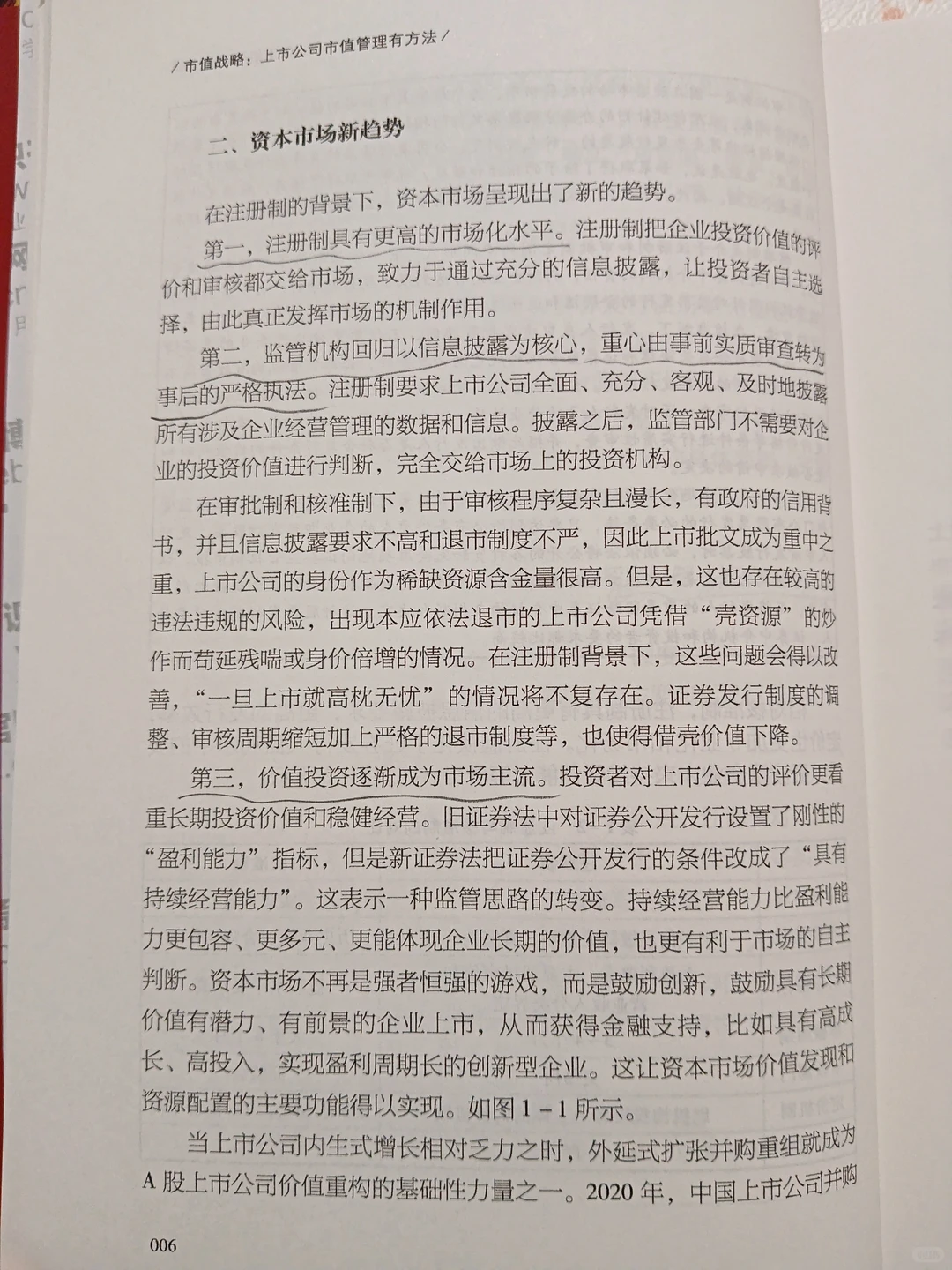 / 市值战略：上市公司市值管理有方法 /

二、资本市场新趋势

在注册制的背景下，资本市场呈现出了新的趋势。

第一，注册制具有更高的市场化水平。注册制把企业投资价值的评价和审核都交给市场，致力于通过充分的信息披露，让投资者自主选择，由此真正发挥市场的机制作用。

第二，监管机构回归以信息披露为核心，重心由事前实质审查转为事后的严格执法。注册制要求上市公司全面、充分、客观、及时地披露所有涉及企业经营管理的数据和信息。披露之后，监管部门不需要对企业的投资价值进行判断，完全交给市场上的投资机构。

在审批制和核准制下，由于审核程序复杂且漫长，有政府的信用背书，并且信息披露要求不高和退市制度不严，因此上市批文成为重中之重，上市公司的身份作为稀缺资源含金量很高。但是，这也存在较高的违法违规的风险，出现本应依法退市的上市公司凭借“壳资源”的炒作而苟延残喘或身价倍增的情况。在注册制背景下，这些问题会得以改善，“一旦上市就高枕无忧”的情况将不复存在。证券发行制度的调整、审核周期缩短加上严格的退市制度等，也使得借壳价值下降。

第三，价值投资逐渐成为市场主流。投资者对上市公司的评价更看重长期投资价值和稳健经营。旧证券法中对证券公开发行设置了刚性的“盈利能力”指标，但是新证券法把证券公开发行的条件改成了“具有持续经营能力”。这表示一种监管思路的转变。持续经营能力比盈利能力更包容、更多元、更能体现企业长期的价值，也更有利于市场的自主判断。资本市场不再是强者恒强的游戏，而是鼓励创新，鼓励具有长期价值有潜力、有前景的企业上市，从而获得金融支持，比如具有高成长、高投入，实现盈利周期长的创新型企业。这让资本市场价值发现和资源配置的主要功能得以实现。如图 1－1 所示。

当上市公司内生式增长相对乏力之时，外延式扩张并购重组就成为 A 股上市公司价值重构的基础性力量之一。2020 年，中国上市公司并购

006